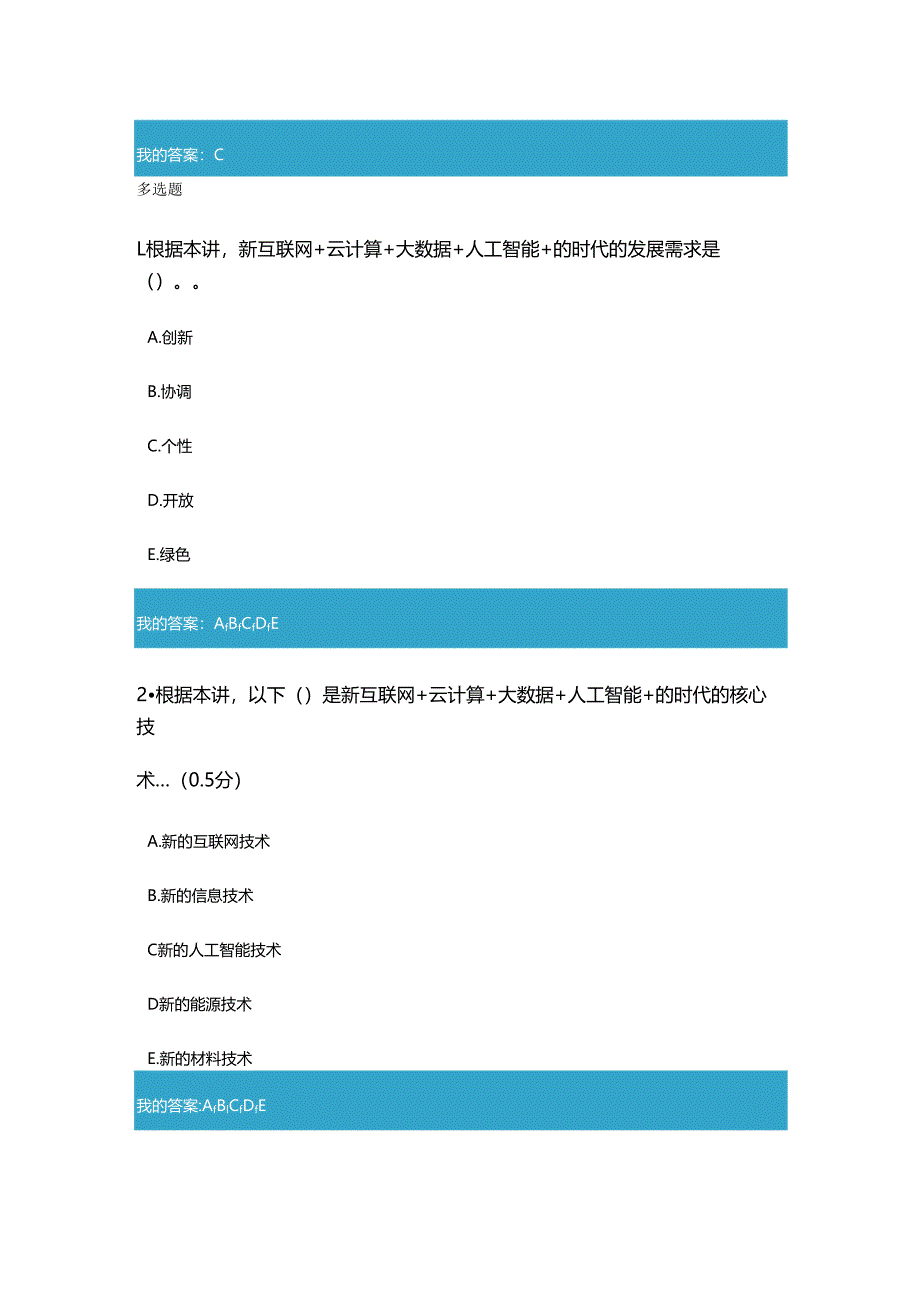 我的答案：C

多选题

L根据本讲，新互联网+云计算+大数据+人工智能+的时代的发展需求是（）。。

A.创新

B.协调

C.个性

D.开放

E.绿色

我的答案：A,B,C,D,E

2•根据本讲，以下（）是新互联网+云计算+大数据+人工智能+的时代的核心技

术…（0.5分）

A.新的互联网技术

B.新的信息技术

C新的人工智能技术

D新的能源技术

E.新的材料技术

我的答案:A,B,C,D,E